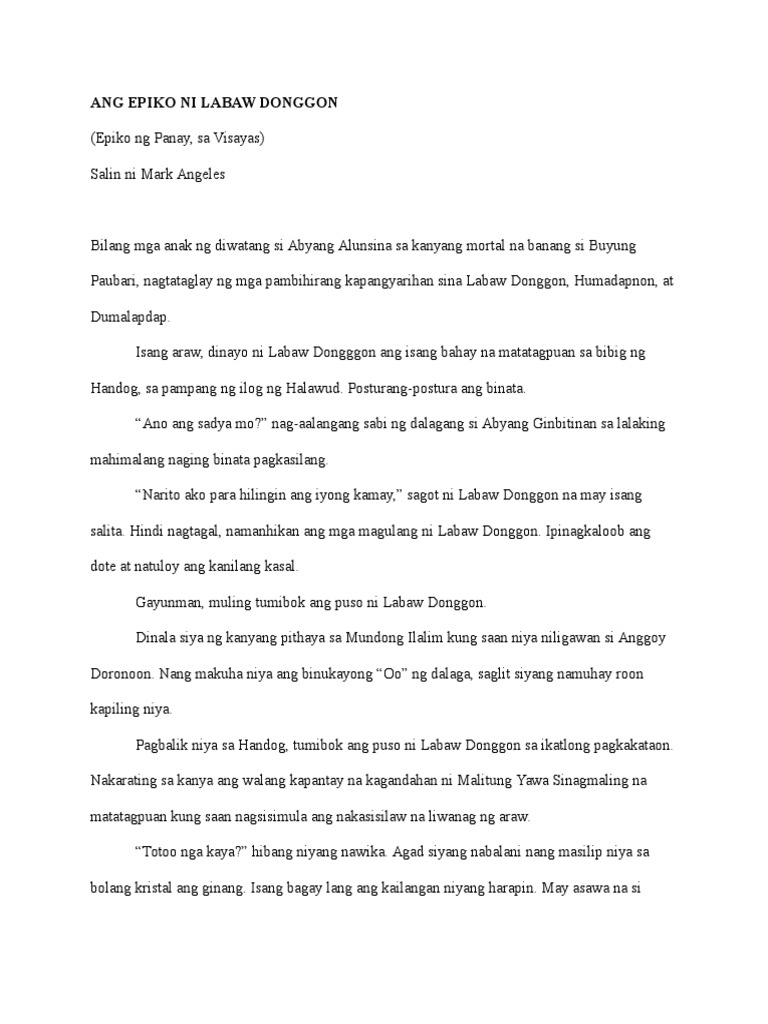 ANG EPIKO NI LABAW DONGGON

(Epiko ng Panay, sa Visayas)

Salin ni Mark Angeles

Bilang mga anak ng diwatang si Abyang Alunsina sa kanyang mortal na banang si Buyung Paubari, nagtataglay ng mga pambihirang kapangyarihan sina Labaw Donggon, Humadapnon, at Dumalapdap.

Isang araw, dinayo ni Labaw Dongggon ang isang bahay na matatagpuan sa bibig ng Handog, sa pampang ng ilog ng Halawud. Posturang-postura ang binata.

“Ano ang sadya mo?” nag-aalangang sabi ng dalagang si Abyang Ginbitinan sa lalaking mahimalang naging binata pagkasilang.

“Narito ako para hilingin ang iyong kamay,” sagot ni Labaw Donggon na may isang salita. Hindi nagtagal, namanhikan ang mga magulang ni Labaw Donggon. Ipinagkaloob ang dote at natuloy ang kanilang kasal.

Gayunman, muling tumibok ang puso ni Labaw Donggon.

Dinala siya ng kanyang pithaya sa Mundong Ilalim kung saan niya niligawan si Anggoy Doronoon. Nang makuha niya ang binukayong “Oo” ng dalaga, saglit siyang namuhay roon kapiling niya.

Pagbalik niya sa Handog, tumibok ang puso ni Labaw Donggon sa ikatlong pagkakataon. Nakarating sa kanya ang walang kapantay na kagandahan ni Malitung Yawa Sinagmaling na matatagpuan kung saan nagsisimula ang nakasisilaw na liwanag ng araw.

“Totoo nga kaya?” hibang niyang nawika. Agad siyang nabalani nang masilip niya sa bolang kristal ang ginang. Isang bagay lang ang kailangan niyang harapin. May asawa na si